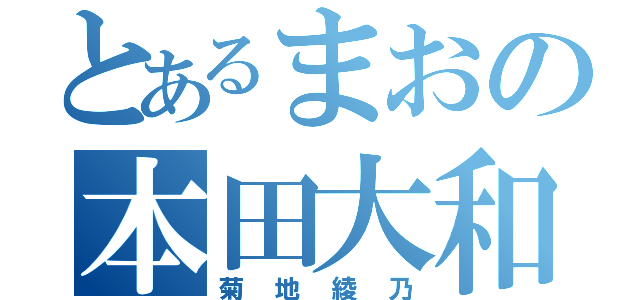 とあるまおの
本田大和
菊地綾乃